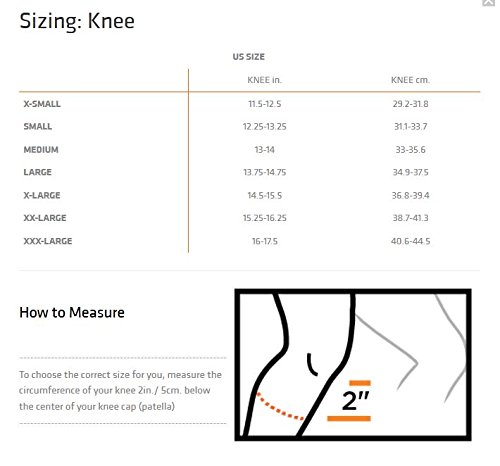 Sizing: Knee

US SIZE

| | KNEE in. | KNEE cm. |
|---|---|---|
| X-SMALL | 11.5-12.5 | 29.2-31.8 |
| SMALL | 12.25-13.25 | 31.1-33.7 |
| MEDIUM | 13-14 | 33-35.6 |
| LARGE | 13.75-14.75 | 34.9-37.5 |
| X-LARGE | 14.5-15.5 | 36.8-39.4 |
| XX-LARGE | 15.25-16.25 | 38.7-41.3 |
| XXX-LARGE | 16-17.5 | 40.6-44.5 |

How to Measure

To choose the correct size for you, measure the circumference of your knee 2in./ 5cm. below the center of your knee cap (patella)

2"